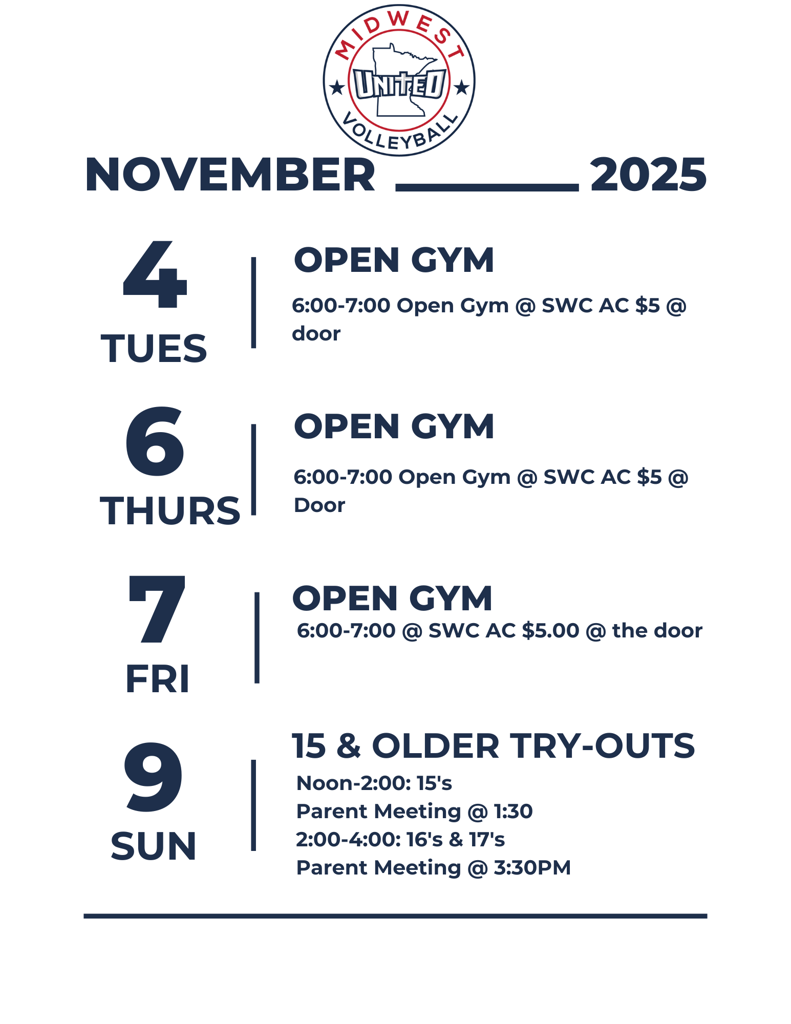 MIDWEST
UNITED
VOLLEYBALL

NOVEMBER 2025

4
TUES

OPEN GYM

6:00-7:00 Open Gym @ SWC AC $5 @ door

6
THURS

OPEN GYM

6:00-7:00 Open Gym @ SWC AC $5 @ Door

7
FRI

OPEN GYM

6:00-7:00 @ SWC AC $5.00 @ the door

9
SUN

15 & OLDER TRY-OUTS

Noon-2:00: 15's
Parent Meeting @ 1:30
2:00-4:00: 16's & 17's
Parent Meeting @ 3:30PM